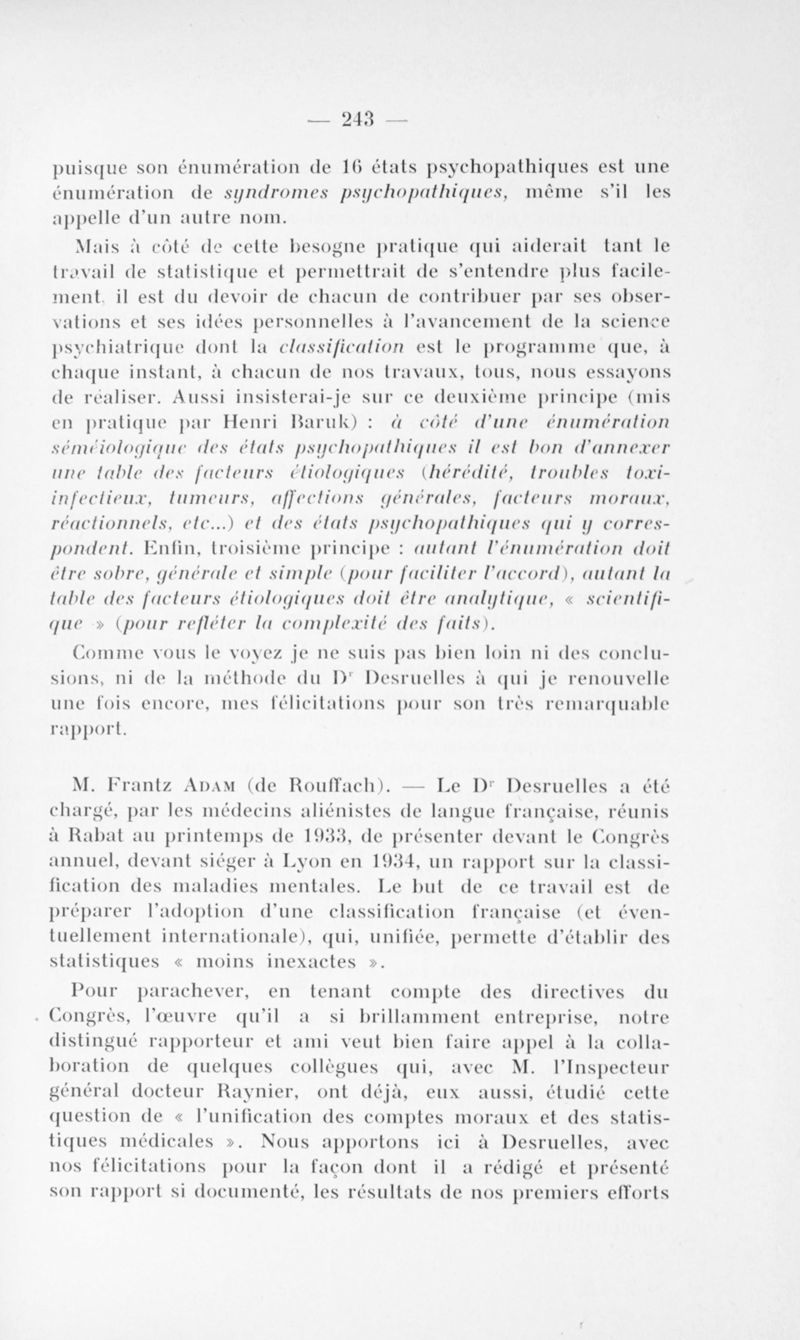 — 243 —

puisque son énumération de 16 états psychopathiques est une énumération de syndromes psychopathiques, même s'il les appelle d'un autre nom.

Mais à côté de cette besogne pratique qui aiderait tant le travail de statistique et permettrait de s'entendre plus facilement, il est du devoir de chacun de contribuer par ses observations et ses idées personnelles à l'avancement de la science psychiatrique dont la classification est le programme que, à chaque instant, à chacun de nos travaux, tous, nous essayons de réaliser. Aussi insisterai-je sur ce deuxième principe (mis en pratique par Henri Baruk) : à côté d'une énumération séméiologique des états psychopathiques il est bon d'annexer une table des facteurs étiologiques (hérédité, troubles toxi-infectieux, tumeurs, affections générales, facteurs moraux, réactionnels, etc...) et des états psychopathiques qui y correspondent. Enfin, troisième principe : autant l'énumération doit être sobre, générale et simple (pour faciliter l'accord), autant la table des facteurs étiologiques doit être analytique, « scientifique » (pour refléter la complexité des faits).

Comme vous le voyez je ne suis pas bien loin ni des conclusions, ni de la méthode du Dr Desruelles à qui je renouvelle une fois encore, mes félicitations pour son très remarquable rapport.

M. Frantz Adam (de Rouffach). — Le Dr Desruelles a été chargé, par les médecins aliénistes de langue française, réunis à Rabat au printemps de 1933, de présenter devant le Congrès annuel, devant siéger à Lyon en 1934, un rapport sur la classification des maladies mentales. Le but de ce travail est de préparer l'adoption d'une classification française (et éventuellement internationale), qui, unifiée, permette d'établir des statistiques « moins inexactes ».

Pour parachever, en tenant compte des directives du Congrès, l'œuvre qu'il a si brillamment entreprise, notre distingué rapporteur et ami veut bien faire appel à la collaboration de quelques collègues qui, avec M. l'Inspecteur général docteur Raynier, ont déjà, eux aussi, étudié cette question de « l'unification des comptes moraux et des statistiques médicales ». Nous apportons ici à Desruelles, avec nos félicitations pour la façon dont il a rédigé et présenté son rapport si documenté, les résultats de nos premiers efforts